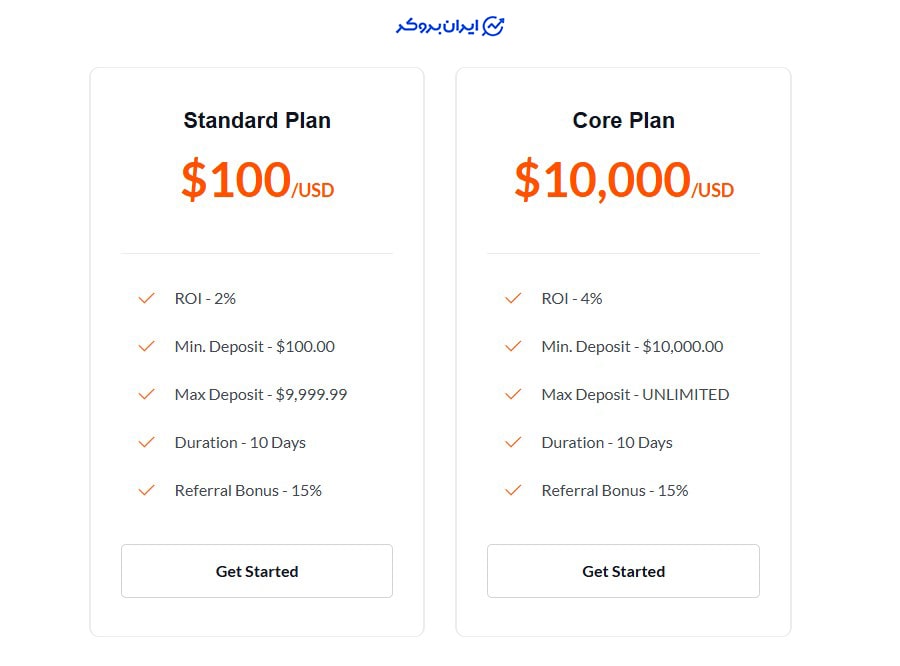 ایران بروکر

Standard Plan

$100/USD

ROI - 2%

Min. Deposit - $100.00

Max Deposit - $9,999.99

Duration - 10 Days

Referral Bonus - 15%

Get Started

Core Plan

$10,000/USD

ROI - 4%

Min. Deposit - $10,000.00

Max Deposit - UNLIMITED

Duration - 10 Days

Referral Bonus - 15%

Get Started